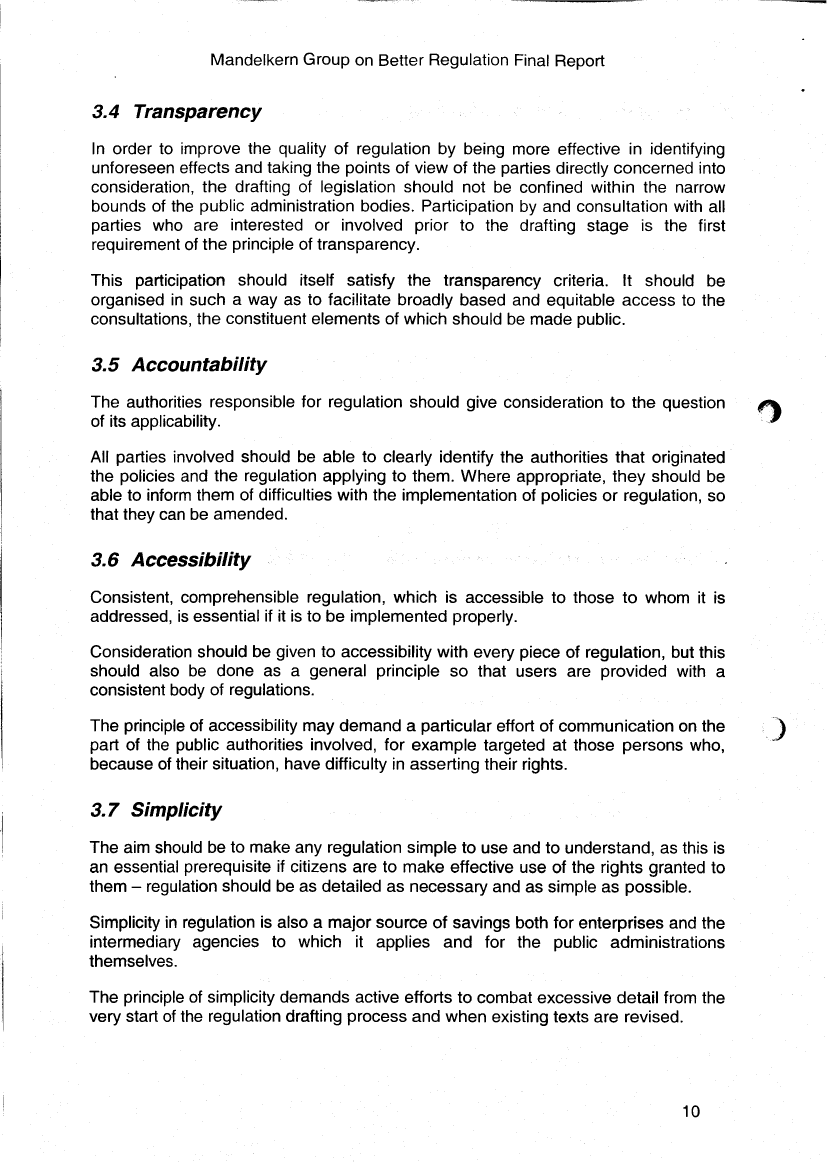 Mandelkern Group on Better Regulation Final Report

3.4 Transparency

In order to improve the quality of regulation by being more effective in identifying unforeseen effects and taking the points of view of the parties directly concerned into consideration, the drafting of legislation should not be confined within the narrow bounds of the public administration bodies. Participation by and consultation with all parties who are interested or involved prior to the drafting stage is the first requirement of the principle of transparency.

This participation should itself satisfy the transparency criteria. It should be organised in such a way as to facilitate broadly based and equitable access to the consultations, the constituent elements of which should be made public.

3.5 Accountability

The authorities responsible for regulation should give consideration to the question of its applicability.

All parties involved should be able to clearly identify the authorities that originated the policies and the regulation applying to them. Where appropriate, they should be able to inform them of difficulties with the implementation of policies or regulation, so that they can be amended.

3.6 Accessibility

Consistent, comprehensible regulation, which is accessible to those to whom it is addressed, is essential if it is to be implemented properly.

Consideration should be given to accessibility with every piece of regulation, but this should also be done as a general principle so that users are provided with a consistent body of regulations.

The principle of accessibility may demand a particular effort of communication on the part of the public authorities involved, for example targeted at those persons who, because of their situation, have difficulty in asserting their rights.

3.7 Simplicity

The aim should be to make any regulation simple to use and to understand, as this is an essential prerequisite if citizens are to make effective use of the rights granted to them – regulation should be as detailed as necessary and as simple as possible.

Simplicity in regulation is also a major source of savings both for enterprises and the intermediary agencies to which it applies and for the public administrations themselves.

The principle of simplicity demands active efforts to combat excessive detail from the very start of the regulation drafting process and when existing texts are revised.

10